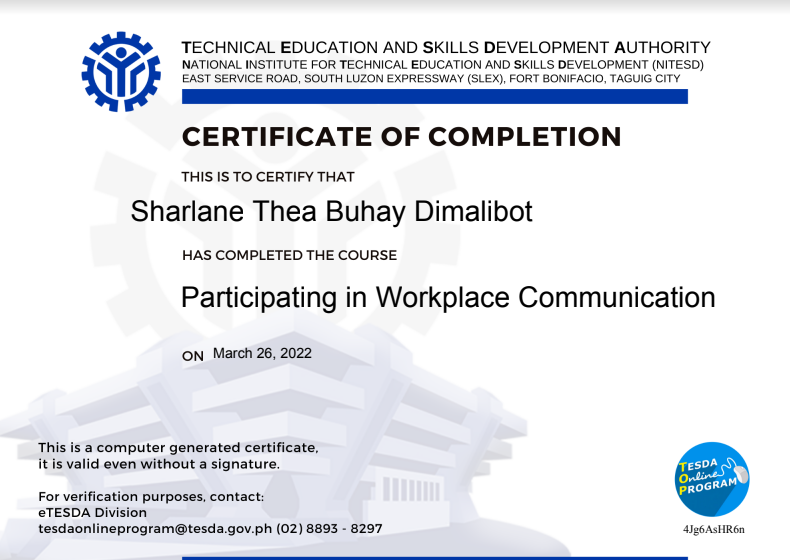 TECHNICAL EDUCATION AND SKILLS DEVELOPMENT AUTHORITY
NATIONAL INSTITUTE FOR TECHNICAL EDUCATION AND SKILLS DEVELOPMENT (NITESD)
EAST SERVICE ROAD, SOUTH LUZON EXPRESSWAY (SLEX), FORT BONIFACIO, TAGUIG CITY

CERTIFICATE OF COMPLETION

THIS IS TO CERTIFY THAT

Sharlane Thea Buhay Dimalibot

HAS COMPLETED THE COURSE

Participating in Workplace Communication

ON March 26, 2022

This is a computer generated certificate, it is valid even without a signature.

For verification purposes, contact:
eTESDA Division
tesdaonlineprogram@tesda.gov.ph (02) 8893 - 8297

TESDA Online PROGRAM

4Jg6AsHR6n